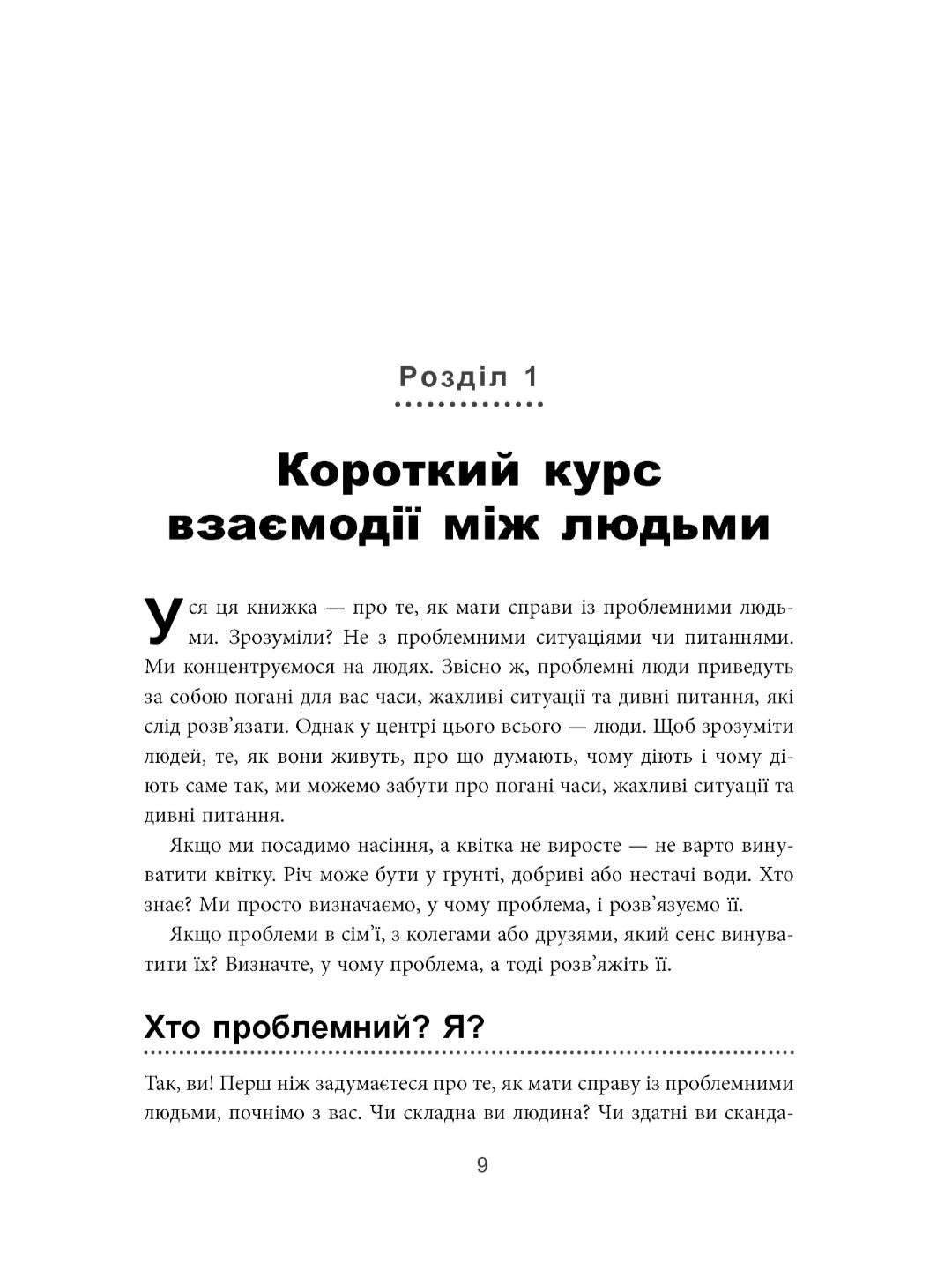 Розділ 1

Короткий курс взаємодії між людьми

Уся ця книжка — про те, як мати справи із проблемними людьми. Зрозуміли? Не з проблемними ситуаціями чи питаннями. Ми концентруємося на людях. Звісно ж, проблемні люди приведуть за собою погані для вас часи, жахливі ситуації та дивні питання, які слід розв'язати. Однак у центрі цього всього — люди. Щоб зрозуміти людей, те, як вони живуть, про що думають, чому діють і чому діють саме так, ми можемо забути про погані часи, жахливі ситуації та дивні питання.

Якщо ми посадимо насіння, а квітка не виросте — не варто винуватити квітку. Річ може бути у ґрунті, добриві або нестачі води. Хто знає? Ми просто визначаємо, у чому проблема, і розв'язуємо її.

Якщо проблеми в сім'ї, з колегами або друзями, який сенс винуватити їх? Визначте, у чому проблема, а тоді розв'яжіть її.

Хто проблемний? Я?

Так, ви! Перш ніж задумаєтеся про те, як мати справу із проблемними людьми, почнімо з вас. Чи складна ви людина? Чи здатні ви сканда-

9